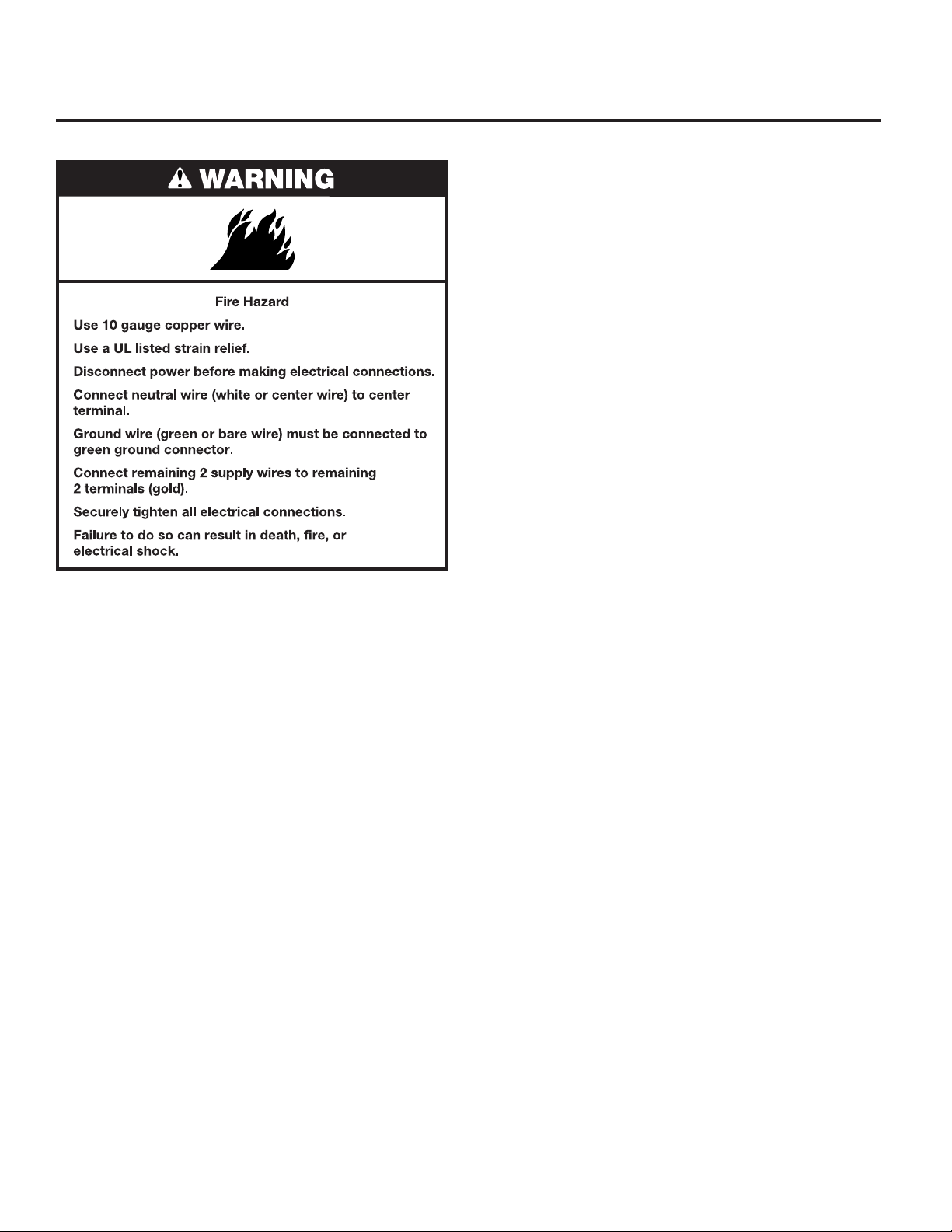 WARNING

Fire Hazard

Use 10 gauge copper wire.

Use a UL listed strain relief.

Disconnect power before making electrical connections.

Connect neutral wire (white or center wire) to center terminal.

Ground wire (green or bare wire) must be connected to green ground connector.

Connect remaining 2 supply wires to remaining 2 terminals (gold).

Securely tighten all electrical connections.

Failure to do so can result in death, fire, or electrical shock.